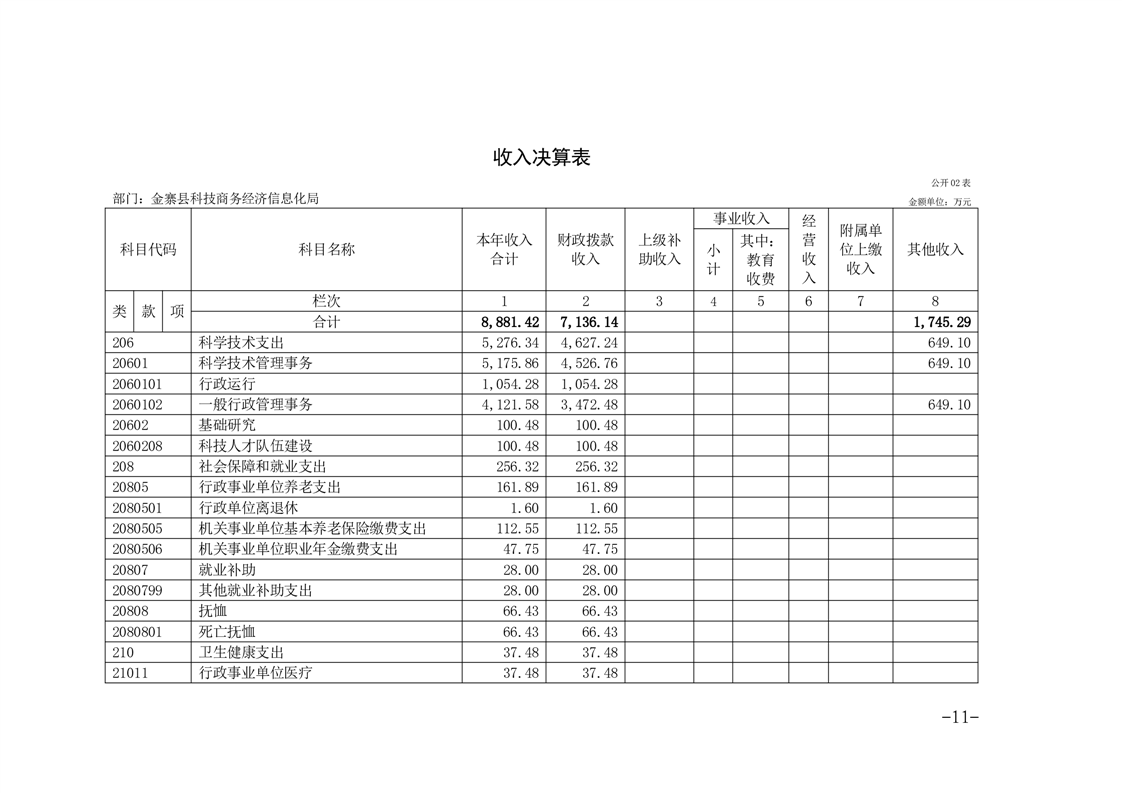 收入决算表

公开02表

部门：金寨县科技商务经济信息化局

金额单位：万元

| 科目代码 | 科目名称 | 本年收入合计 | 财政拨款收入 | 上级补助收入 | 事业收入 小计 | 事业收入 其中：教育收费 | 经营收入 | 附属单位上缴收入 | 其他收入 |
|---|---|---|---|---|---|---|---|---|---|
| 类 款 项 | 栏次 | 1 | 2 | 3 | 4 | 5 | 6 | 7 | 8 |
| | 合计 | 8,881.42 | 7,136.14 | | | | | | 1,745.29 |
| 206 | 科学技术支出 | 5,276.34 | 4,627.24 | | | | | | 649.10 |
| 20601 | 科学技术管理事务 | 5,175.86 | 4,526.76 | | | | | | 649.10 |
| 2060101 | 行政运行 | 1,054.28 | 1,054.28 | | | | | | |
| 2060102 | 一般行政管理事务 | 4,121.58 | 3,472.48 | | | | | | 649.10 |
| 20602 | 基础研究 | 100.48 | 100.48 | | | | | | |
| 2060208 | 科技人才队伍建设 | 100.48 | 100.48 | | | | | | |
| 208 | 社会保障和就业支出 | 256.32 | 256.32 | | | | | | |
| 20805 | 行政事业单位养老支出 | 161.89 | 161.89 | | | | | | |
| 2080501 | 行政单位离退休 | 1.60 | 1.60 | | | | | | |
| 2080505 | 机关事业单位基本养老保险缴费支出 | 112.55 | 112.55 | | | | | | |
| 2080506 | 机关事业单位职业年金缴费支出 | 47.75 | 47.75 | | | | | | |
| 20807 | 就业补助 | 28.00 | 28.00 | | | | | | |
| 2080799 | 其他就业补助支出 | 28.00 | 28.00 | | | | | | |
| 20808 | 抚恤 | 66.43 | 66.43 | | | | | | |
| 2080801 | 死亡抚恤 | 66.43 | 66.43 | | | | | | |
| 210 | 卫生健康支出 | 37.48 | 37.48 | | | | | | |
| 21011 | 行政事业单位医疗 | 37.48 | 37.48 | | | | | | |

-11-